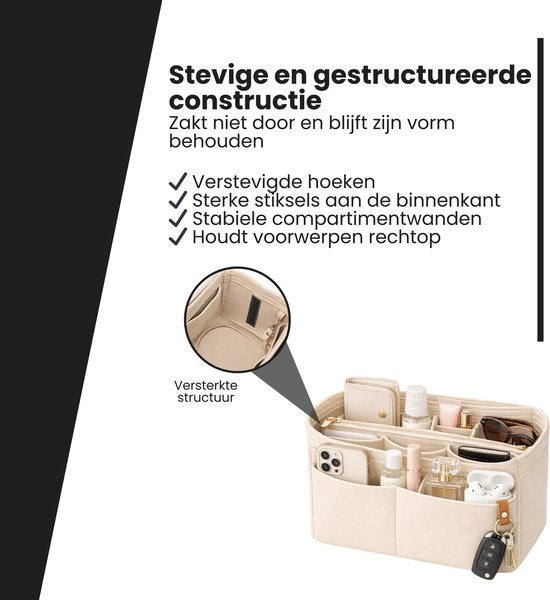 Stevige en gestructureerde constructie

Zakt niet door en blijft zijn vorm behouden

✓ Verstevigde hoeken
✓ Sterke stiksels aan de binnenkant
✓ Stabiele compartimentwanden
✓ Houdt voorwerpen rechtop

Versterkte structuur